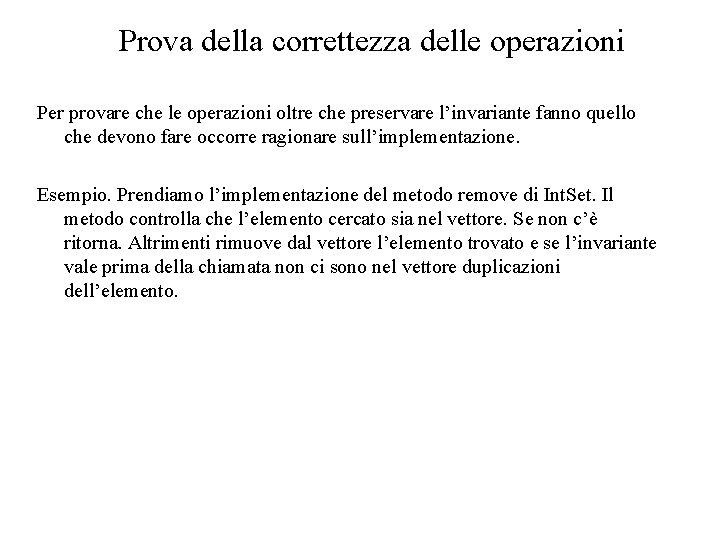 Prova della correttezza delle operazioni

Per provare che le operazioni oltre che preservare l’invariante fanno quello che devono fare occorre ragionare sull’implementazione.

Esempio. Prendiamo l’implementazione del metodo remove di IntSet. Il metodo controlla che l’elemento cercato sia nel vettore. Se non c’è ritorna. Altrimenti rimuove dal vettore l’elemento trovato e se l’invariante vale prima della chiamata non ci sono nel vettore duplicazioni dell’elemento.